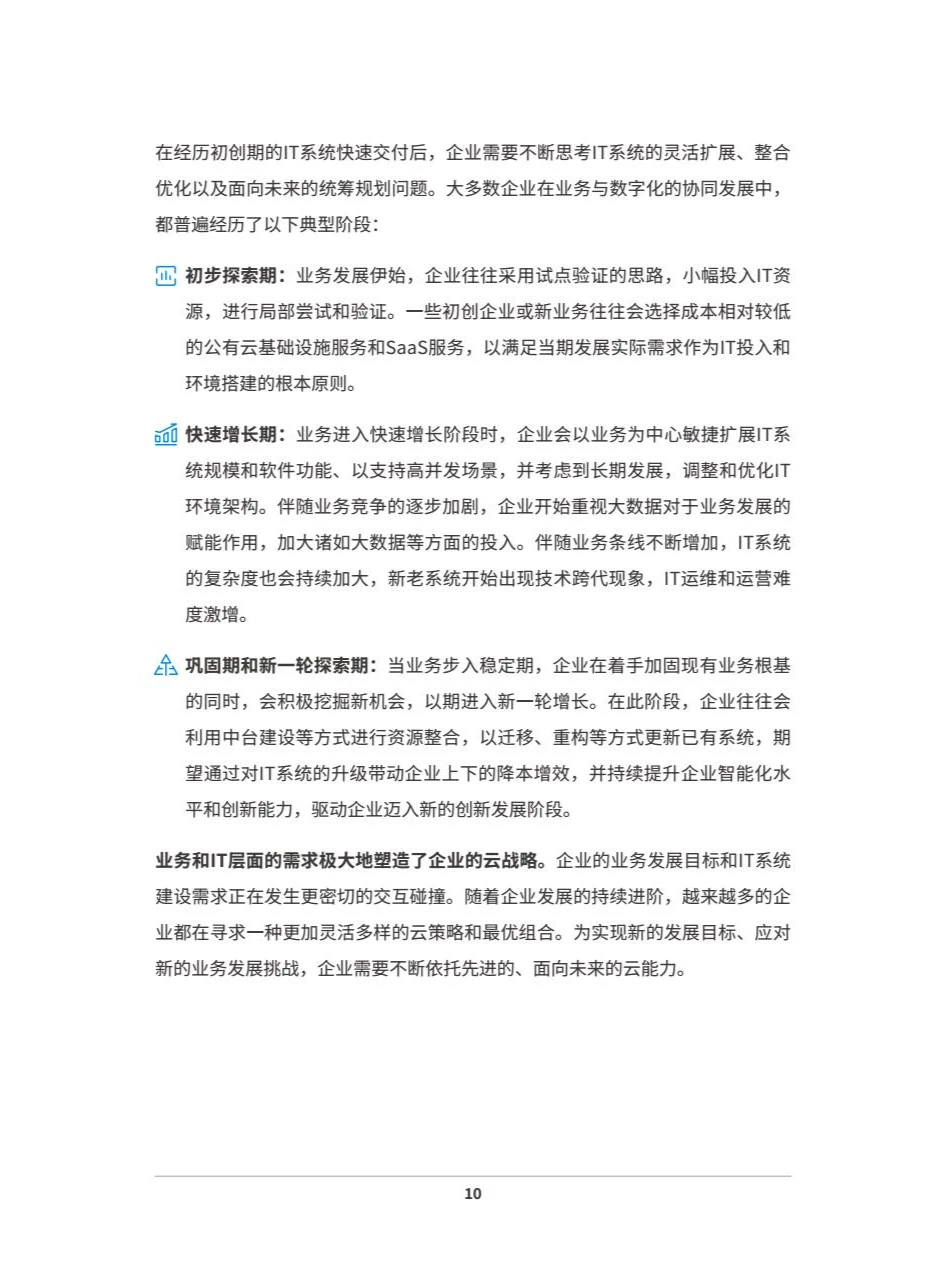 在经历初创期的IT系统快速交付后，企业需要不断思考IT系统的灵活扩展、整合优化以及面向未来的统筹规划问题。大多数企业在业务与数字化的协同发展中，都普遍经历了以下典型阶段：

初步探索期：业务发展伊始，企业往往采用试点验证的思路，小幅投入IT资源，进行局部尝试和验证。一些初创企业或新业务往往会选择成本相对较低的公有云基础设施服务和SaaS服务，以满足当期发展实际需求作为IT投入和环境搭建的根本原则。

快速增长期：业务进入快速增长阶段时，企业会以业务为中心敏捷扩展IT系统规模和软件功能、以支持高并发场景，并考虑到长期发展，调整和优化IT环境架构。伴随业务竞争的逐步加剧，企业开始重视大数据对于业务发展的赋能作用，加大诸如大数据等方面的投入。伴随业务条线不断增加，IT系统的复杂度也会持续加大，新老系统开始出现技术跨代现象，IT运维和运营难度激增。

巩固期和新一轮探索期：当业务步入稳定期，企业在着手加固现有业务根基的同时，会积极挖掘新机会，以期进入新一轮增长。在此阶段，企业往往会利用中台建设等方式进行资源整合，以迁移、重构等方式更新已有系统，期望通过对IT系统的升级带动企业上下的降本增效，并持续提升企业智能化水平和创新能力，驱动企业迈入新的创新发展阶段。

业务和IT层面的需求极大地塑造了企业的云战略。企业的业务发展目标和IT系统建设需求正在发生更密切的交互碰撞。随着企业发展的持续进阶，越来越多的企业都在寻求一种更加灵活多样的云策略和最优组合。为实现新的发展目标、应对新的业务发展挑战，企业需要不断依托先进的、面向未来的云能力。

10